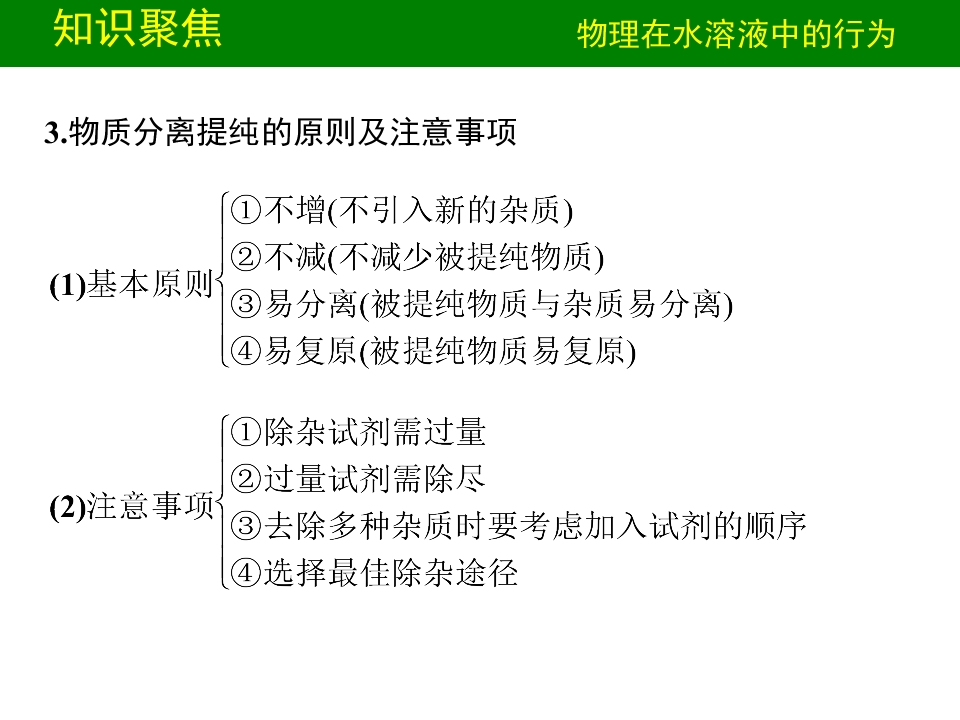 知识聚焦

物理在水溶液中的行为

3.物质分离提纯的原则及注意事项

(1)基本原则
①不增(不引入新的杂质)
②不减(不减少被提纯物质)
③易分离(被提纯物质与杂质易分离)
④易复原(被提纯物质易复原)

(2)注意事项
①除杂试剂需过量
②过量试剂需除尽
③去除多种杂质时要考虑加入试剂的顺序
④选择最佳除杂途径